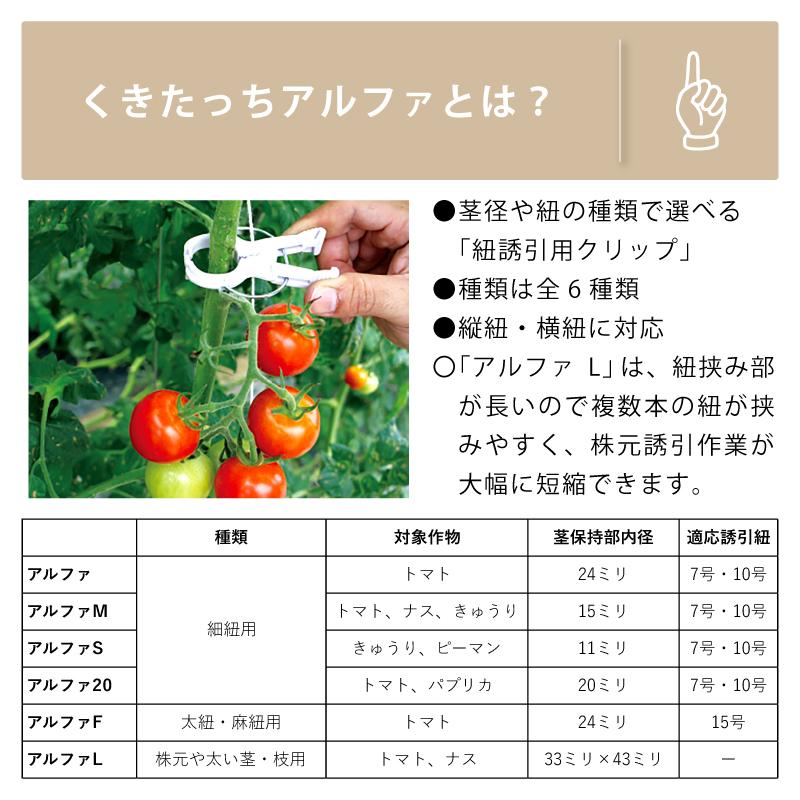 くきたっちアルファとは？

●茎径や紐の種類で選べる「紐誘引用クリップ」
●種類は全６種類
●縦紐・横紐に対応
○「アルファ L」は、紐挟み部が長いので複数本の紐が挟みやすく、株元誘引作業が大幅に短縮できます。

| | 種類 | 対象作物 | 茎保持部内径 | 適応誘引紐 |
|---|---|---|---|---|
| アルファ | 細紐用 | トマト | 24ミリ | 7号・10号 |
| アルファM | 細紐用 | トマト、ナス、きゅうり | 15ミリ | 7号・10号 |
| アルファS | 細紐用 | きゅうり、ピーマン | 11ミリ | 7号・10号 |
| アルファ20 | 細紐用 | トマト、パプリカ | 20ミリ | 7号・10号 |
| アルファF | 太紐・麻紐用 | トマト | 24ミリ | 15号 |
| アルファL | 株元や太い茎・枝用 | トマト、ナス | 33ミリ×43ミリ | ー |